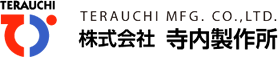 TERAUCHI

TERAUCHI MFG. CO.,LTD.
株式会社 寺内製作所